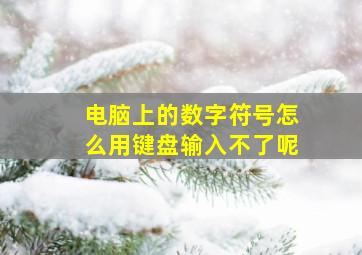 电脑上的数字符号怎么用键盘输入不了呢